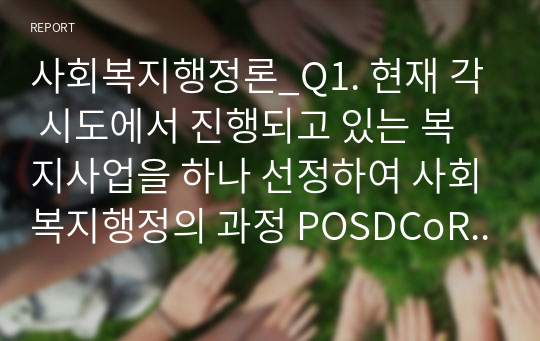 REPORT

사회복지행정론_Q1. 현재 각 시도에서 진행되고 있는 복지사업을 하나 선정하여 사회복지행정의 과정 POSDCoR..